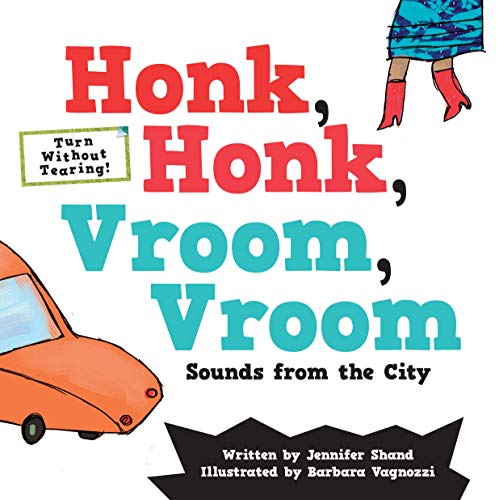 Honk, Honk, Vroom, Vroom

Turn Without Tearing!

Sounds from the City

Written by Jennifer Shand
Illustrated by Barbara Vagnozzi